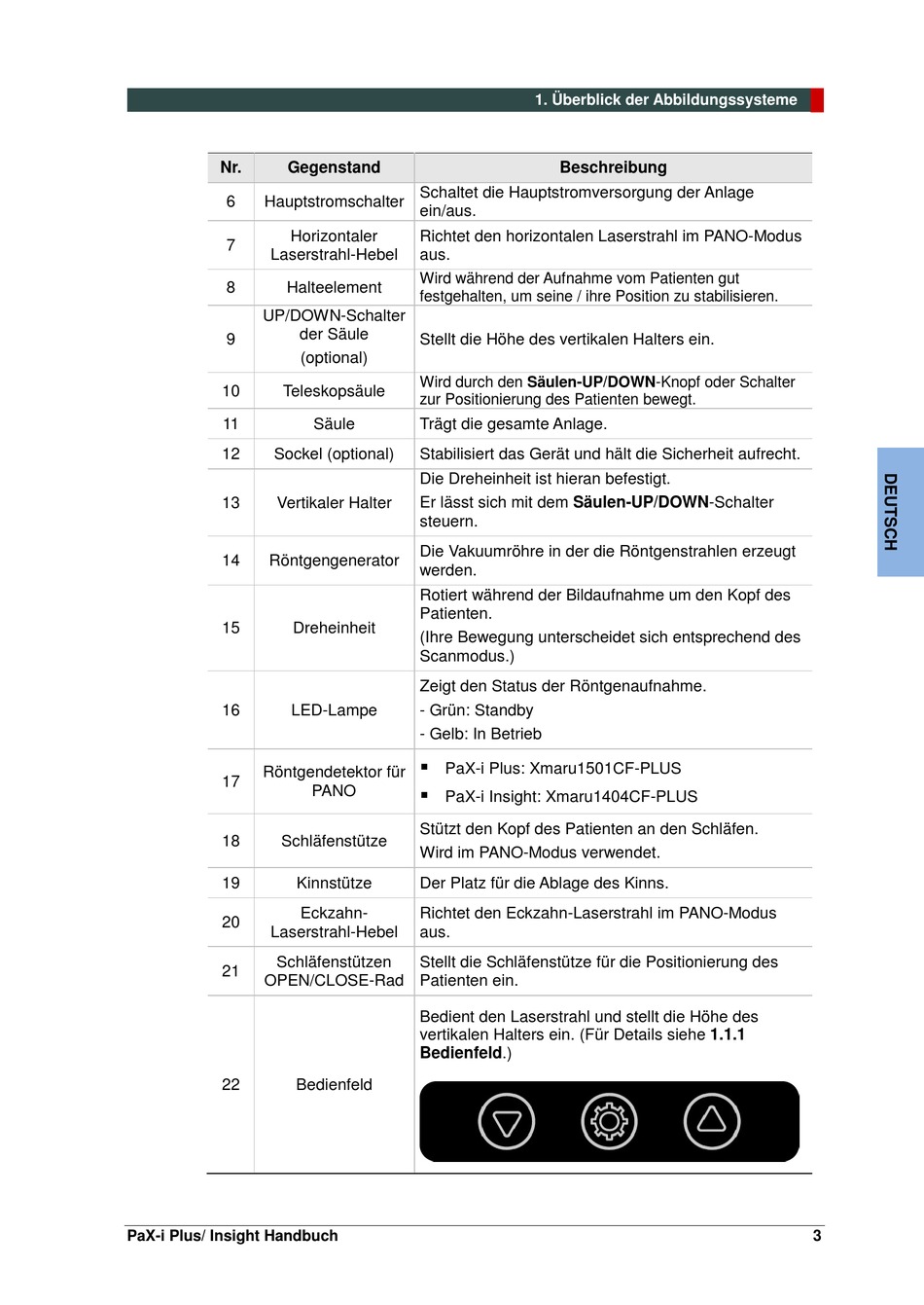 1. Überblick der Abbildungssysteme

| Nr. | Gegenstand | Beschreibung |
|---|---|---|
| 6 | Hauptstromschalter | Schaltet die Hauptstromversorgung der Anlage ein/aus. |
| 7 | Horizontaler Laserstrahl-Hebel | Richtet den horizontalen Laserstrahl im PANO-Modus aus. |
| 8 | Halteelement | Wird während der Aufnahme vom Patienten gut festgehalten, um seine / ihre Position zu stabilisieren. |
| 9 | UP/DOWN-Schalter der Säule (optional) | Stellt die Höhe des vertikalen Halters ein. |
| 10 | Teleskopsäule | Wird durch den **Säulen-UP/DOWN**-Knopf oder Schalter zur Positionierung des Patienten bewegt. |
| 11 | Säule | Trägt die gesamte Anlage. |
| 12 | Sockel (optional) | Stabilisiert das Gerät und hält die Sicherheit aufrecht. |
| 13 | Vertikaler Halter | Die Dreheinheit ist hieran befestigt. Er lässt sich mit dem **Säulen-UP/DOWN**-Schalter steuern. |
| 14 | Röntgengenerator | Die Vakuumröhre in der die Röntgenstrahlen erzeugt werden. |
| 15 | Dreheinheit | Rotiert während der Bildaufnahme um den Kopf des Patienten. (Ihre Bewegung unterscheidet sich entsprechend des Scanmodus.) |
| 16 | LED-Lampe | Zeigt den Status der Röntgenaufnahme. - Grün: Standby - Gelb: In Betrieb |
| 17 | Röntgendetektor für PANO | ▪ PaX-i Plus: Xmaru1501CF-PLUS ▪ PaX-i Insight: Xmaru1404CF-PLUS |
| 18 | Schläfenstütze | Stützt den Kopf des Patienten an den Schläfen. Wird im PANO-Modus verwendet. |
| 19 | Kinnstütze | Der Platz für die Ablage des Kinns. |
| 20 | Eckzahn-Laserstrahl-Hebel | Richtet den Eckzahn-Laserstrahl im PANO-Modus aus. |
| 21 | Schläfenstützen OPEN/CLOSE-Rad | Stellt die Schläfenstütze für die Positionierung des Patienten ein. |
| 22 | Bedienfeld | Bedient den Laserstrahl und stellt die Höhe des vertikalen Halters ein. (Für Details siehe **1.1.1 Bedienfeld**.) |

DEUTSCH

PaX-i Plus/ Insight Handbuch 3